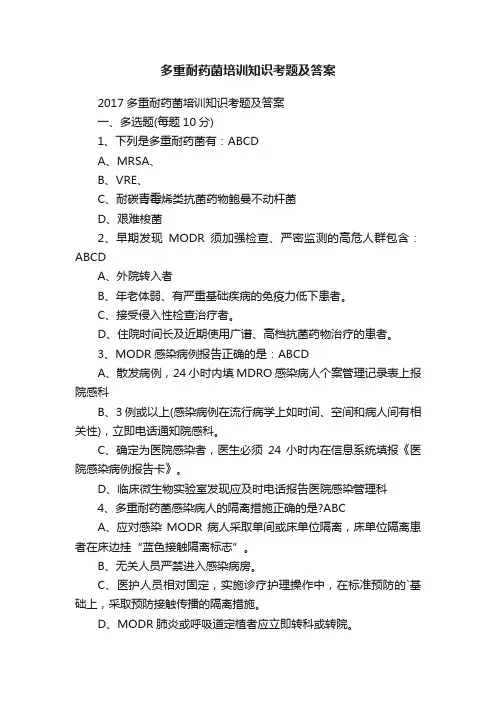 多重耐药菌培训知识考题及答案

2017 多重耐药菌培训知识考题及答案

一、多选题(每题 10 分)

1、下列是多重耐药菌有：ABCD

A、MRSA、

B、VRE、

C、耐碳青霉烯类抗菌药物鲍曼不动杆菌

D、艰难梭菌

2、早期发现 MODR 须加强检查、严密监测的高危人群包含：ABCD

A、外院转入者

B、年老体弱、有严重基础疾病的免疫力低下患者。

C、接受侵入性检查治疗者。

D、住院时间长及近期使用广谱、高档抗菌药物治疗的患者。

3、MODR 感染病例报告正确的是：ABCD

A、散发病例，24 小时内填 MDRO 感染病人个案管理记录表上报院感科

B、3 例或以上(感染病例在流行病学上如时间、空间和病人间有相关性)，立即电话通知院感科。

C、确定为医院感染者，医生必须 24 小时内在信息系统填报《医院感染病例报告卡》。

D、临床微生物实验室发现应及时电话报告医院感染管理科

4、多重耐药菌感染病人的隔离措施正确的是?ABC

A、应对感染 MODR 病人采取单间或床单位隔离，床单位隔离患者在床边挂“蓝色接触隔离标志”。

B、无关人员严禁进入感染病房。

C、医护人员相对固定，实施诊疗护理操作中，在标准预防的`基础上，采取预防接触传播的隔离措施。

D、MODR 肺炎或呼吸道定植者应立即转科或转院。